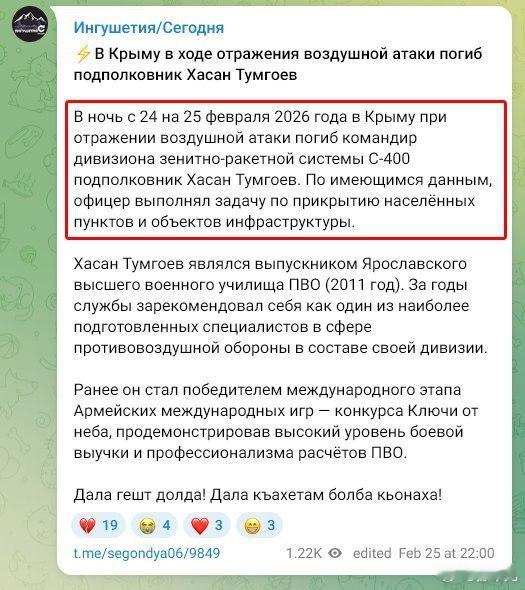 Ингушетия/Сегодня

⚡В Крыму в ходе отражения воздушной атаки погиб подполковник Хасан Тумгоев

В ночь с 24 на 25 февраля 2026 года в Крыму при отражении воздушной атаки погиб командир дивизиона зенитно-ракетной системы С-400 подполковник Хасан Тумгоев. По имеющимся данным, офицер выполнял задачу по прикрытию населённых пунктов и объектов инфраструктуры.

Хасан Тумгоев являлся выпускником Ярославского высшего военного училища ПВО (2011 год). За годы службы зарекомендовал себя как один из наиболее подготовленных специалистов в сфере противовоздушной обороны в составе своей дивизии.

Ранее он стал победителем международного этапа Армейских международных игр — конкурса Ключи от неба, продемонстрировав высокий уровень боевой выучки и профессионализма расчётов ПВО.

Дала гешт долда! Дала къахетам болба кьонаха!

💔 19 😭 4 ❤️ 3 😁 3

t.me/segondya06/9849 1.22K edited Feb 25 at 22:00